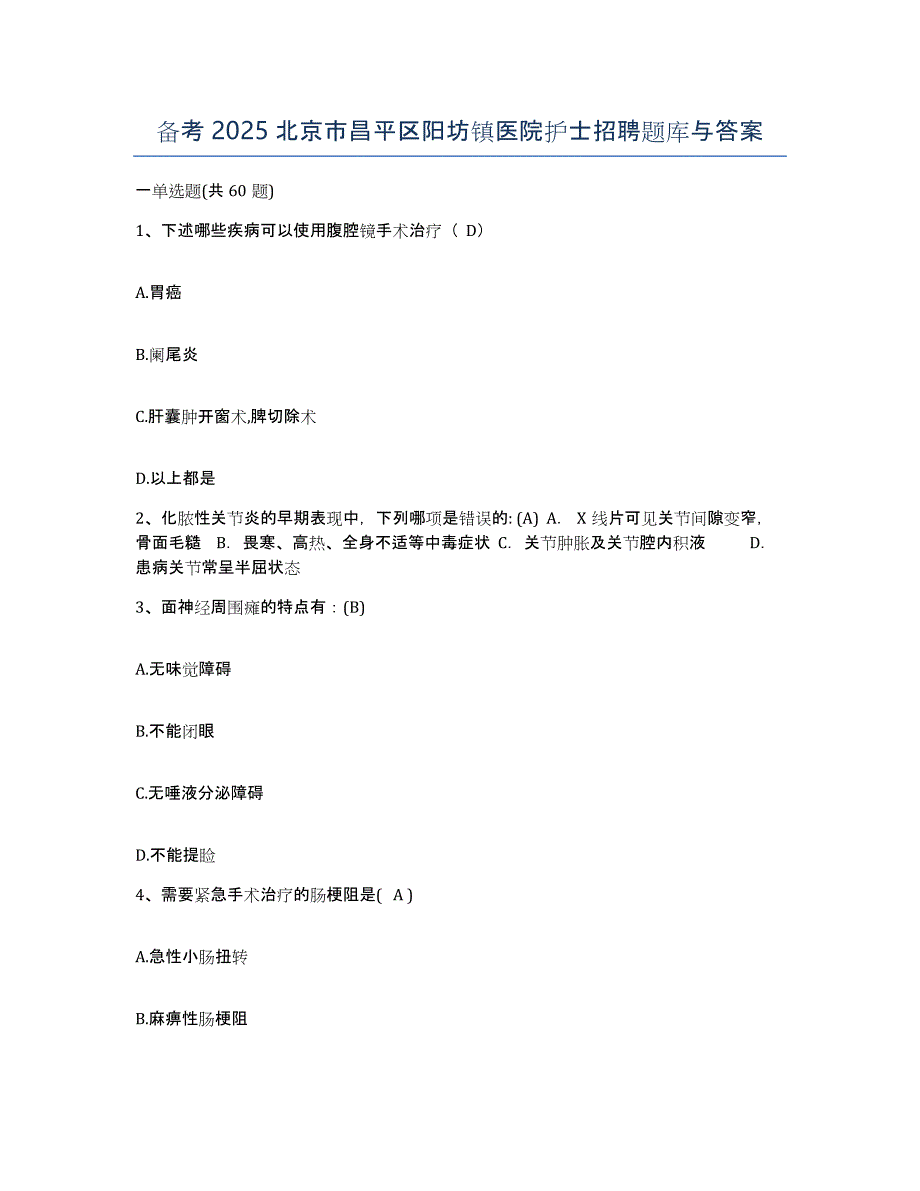 备考 2025 北京市昌平区阳坊镇医院护士招聘题库与答案

一单选题(共 60 题)

1、下述哪些疾病可以使用腹腔镜手术治疗（ D）

A.胃癌

B.阑尾炎

C.肝囊肿开窗术,脾切除术

D.以上都是

2、化脓性关节炎的早期表现中，下列哪项是错误的: (A) A. X 线片可见关节间隙变窄，骨面毛糙 B. 畏寒、高热、全身不适等中毒症状 C. 关节肿胀及关节腔内积液 D. 患病关节常呈半屈状态

3、面神经周围瘫的特点有：(B)

A.无味觉障碍

B.不能闭眼

C.无唾液分泌障碍

D.不能提睑

4、需要紧急手术治疗的肠梗阻是( A )

A.急性小肠扭转

B.麻痹性肠梗阻